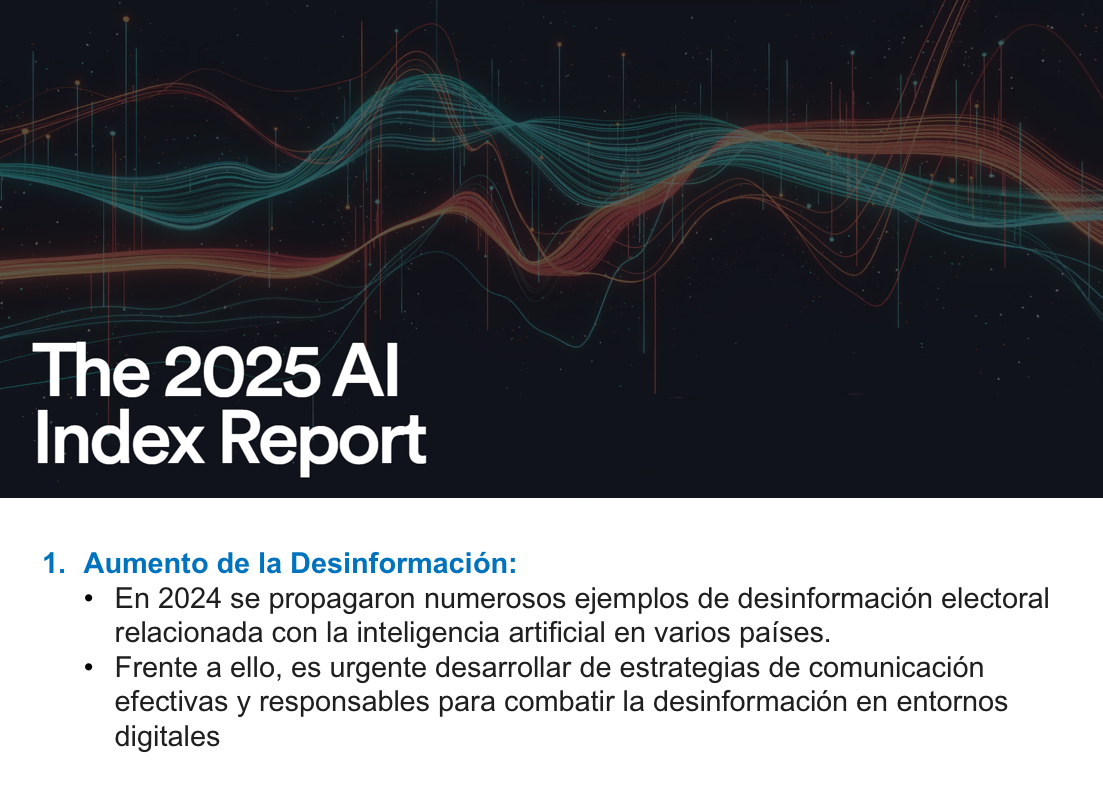 The 2025 AI
Index Report

1. Aumento de la Desinformación:
• En 2024 se propagaron numerosos ejemplos de desinformación electoral relacionada con la inteligencia artificial en varios países.
• Frente a ello, es urgente desarrollar de estrategias de comunicación efectivas y responsables para combatir la desinformación en entornos digitales